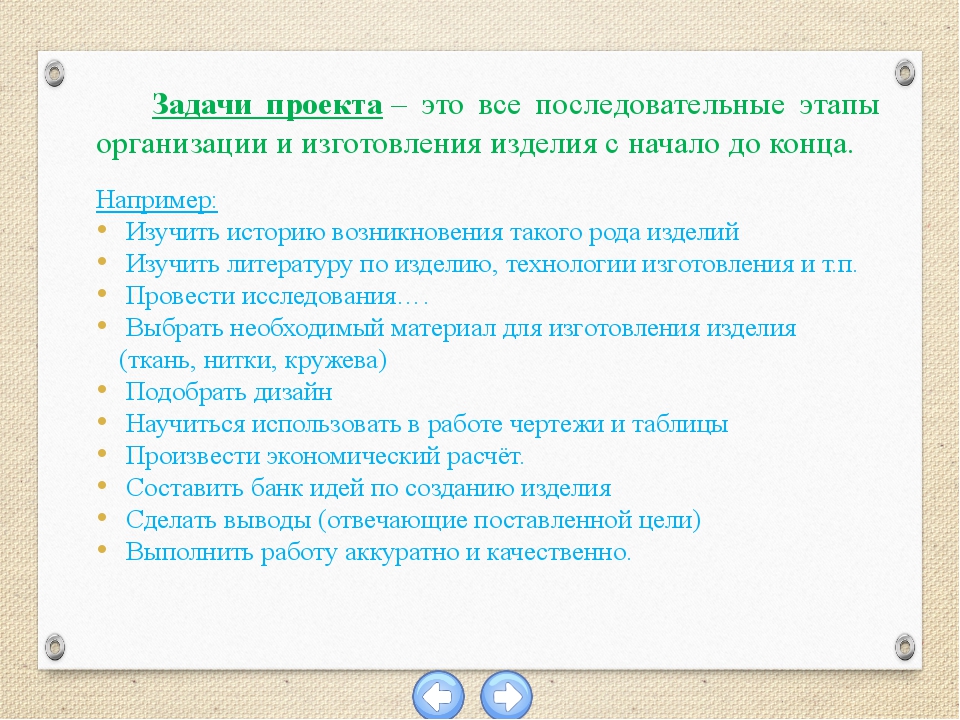 Задачи проекта – это все последовательные этапы организации и изготовления изделия с начало до конца.

Например:
• Изучить историю возникновения такого рода изделий
• Изучить литературу по изделию, технологии изготовления и т.п.
• Провести исследования….
• Выбрать необходимый материал для изготовления изделия (ткань, нитки, кружева)
• Подобрать дизайн
• Научиться использовать в работе чертежи и таблицы
• Произвести экономический расчёт.
• Составить банк идей по созданию изделия
• Сделать выводы (отвечающие поставленной цели)
• Выполнить работу аккуратно и качественно.